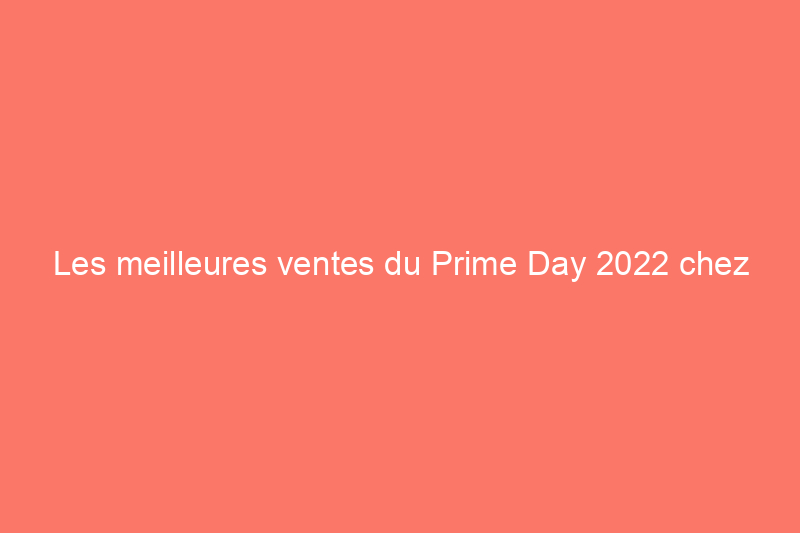 Les meilleures ventes du Prime Day 2022 chez